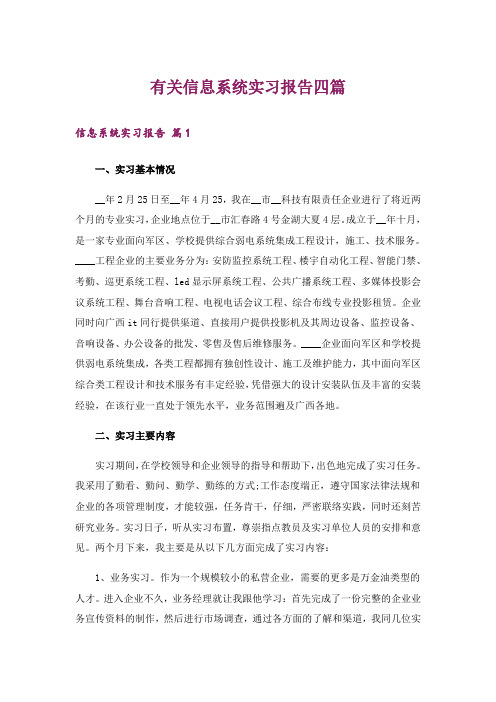 有关信息系统实习报告四篇

信息系统实习报告 篇1

一、实习基本情况

__年2月25日至__年4月25，我在__市__科技有限责任企业进行了将近两个月的专业实习，企业地点位于__市汇春路4号金湖大夏4层，成立于__年十月，是一家专业面向军区、学校提供综合弱电系统集成工程设计，施工、技术服务。____工程企业的主要业务分为：安防监控系统工程、楼宇自动化工程、智能门禁、考勤、巡更系统工程、led显示屏系统工程、公共广播系统工程、多媒体投影会议系统工程、舞台音响工程、电视电话会议工程、综合布线专业投影租赁。企业同时向广西it同行提供渠道、直接用户提供投影机及其周边设备、监控设备、音响设备、办公设备的批发、零售及售后维修服务。____企业面向军区和学校提供弱电系统集成，各类工程都拥有独创性设计、施工及维护能力，其中面向军区综合类工程设计和技术服务有丰定经验，凭借强大的设计安装队伍及丰富的安装经验，在该行业一直处于领先水平，业务范围遍及广西各地。

二、实习主要内容

实习期间，在学校领导和企业领导的指导和帮助下，出色地完成了实习任务。我采用了勤看、勤问、勤学、勤练的方式;工作态度端正，遵守国家法律法规和企业的各项管理制度，才能较强，任务肯干，仔细，严密联络实践，同时还刻苦研究业务。实习日子，听从实习布置，尊崇指点教员及实习单位人员的安排和意见。两个月下来，我主要是从以下几方面完成了实习内容：

1、业务实习。作为一个规模较小的私营企业，需要的更多是万金油类型的人才。进入企业不久，业务经理就让我跟他学习：首先完成了一份完整的企业业务宣传资料的制作，然后进行市场调查，通过各方面的了解和渠道，我同几位实